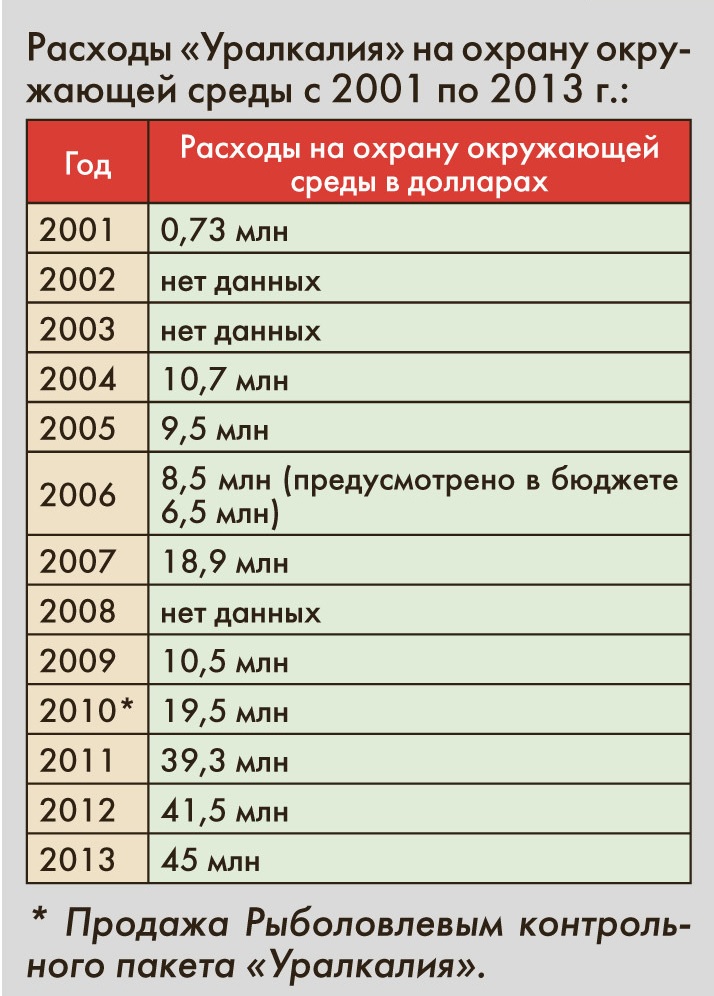 Расходы «Уралкалия» на охрану окружающей среды с 2001 по 2013 г.:

| Год | Расходы на охрану окружающей среды в долларах |
|---|---|
| 2001 | 0,73 млн |
| 2002 | нет данных |
| 2003 | нет данных |
| 2004 | 10,7 млн |
| 2005 | 9,5 млн |
| 2006 | 8,5 млн (предусмотрено в бюджете 6,5 млн) |
| 2007 | 18,9 млн |
| 2008 | нет данных |
| 2009 | 10,5 млн |
| 2010* | 19,5 млн |
| 2011 | 39,3 млн |
| 2012 | 41,5 млн |
| 2013 | 45 млн |

* Продажа Рыболовлевым контрольного пакета «Уралкалия».